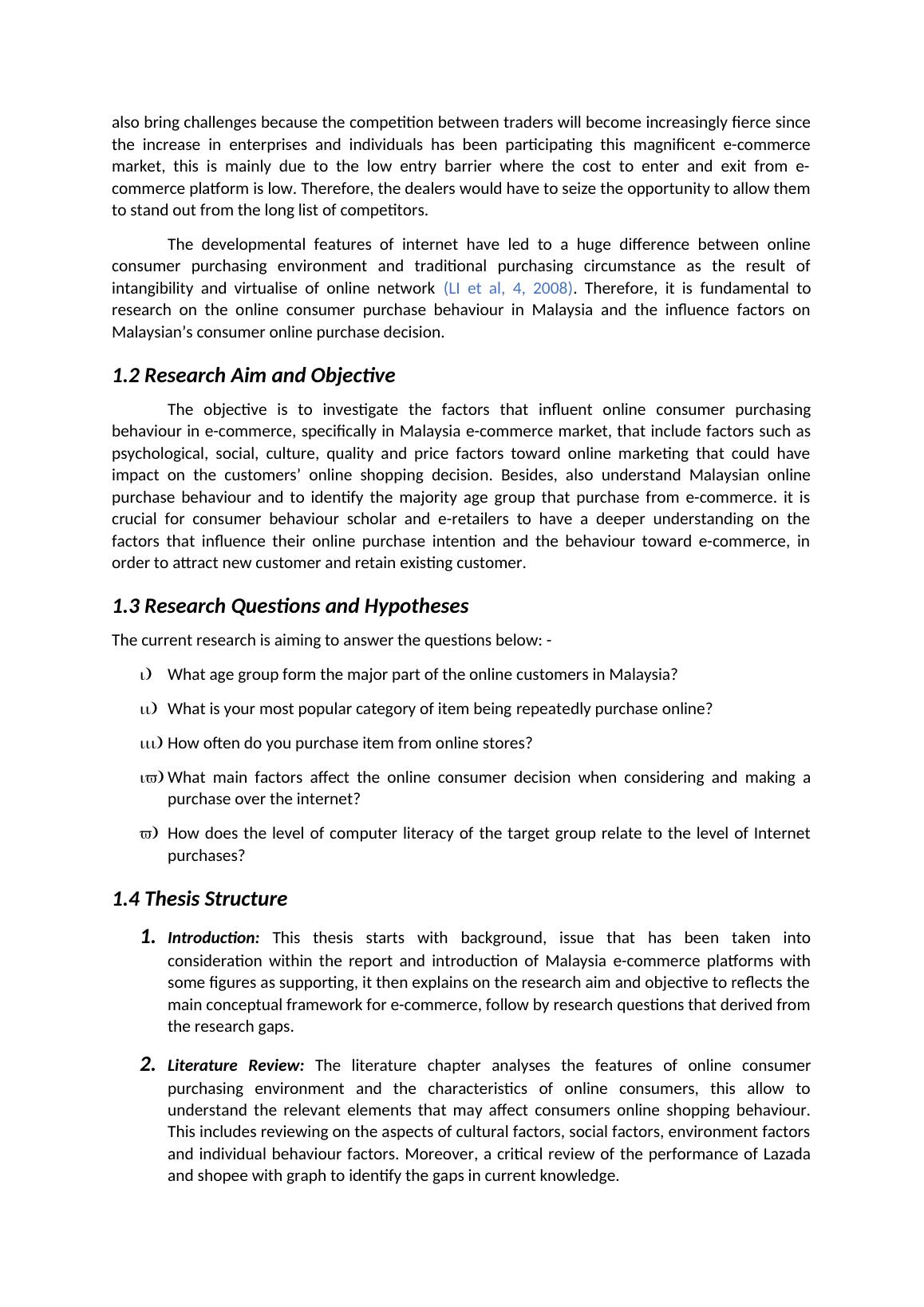 also bring challenges because the competition between traders will become increasingly fierce since the increase in enterprises and individuals has been participating this magnificent e-commerce market, this is mainly due to the low entry barrier where the cost to enter and exit from e-commerce platform is low. Therefore, the dealers would have to seize the opportunity to allow them to stand out from the long list of competitors.

The developmental features of internet have led to a huge difference between online consumer purchasing environment and traditional purchasing circumstance as the result of intangibility and virtualise of online network (LI et al, 4, 2008). Therefore, it is fundamental to research on the online consumer purchase behaviour in Malaysia and the influence factors on Malaysian's consumer online purchase decision.

1.2 Research Aim and Objective

The objective is to investigate the factors that influent online consumer purchasing behaviour in e-commerce, specifically in Malaysia e-commerce market, that include factors such as psychological, social, culture, quality and price factors toward online marketing that could have impact on the customers' online shopping decision. Besides, also understand Malaysian online purchase behaviour and to identify the majority age group that purchase from e-commerce. it is crucial for consumer behaviour scholar and e-retailers to have a deeper understanding on the factors that influence their online purchase intention and the behaviour toward e-commerce, in order to attract new customer and retain existing customer.

1.3 Research Questions and Hypotheses

The current research is aiming to answer the questions below: -

ι) What age group form the major part of the online customers in Malaysia?

ιι) What is your most popular category of item being repeatedly purchase online?

ιιι) How often do you purchase item from online stores?

ιϖ) What main factors affect the online consumer decision when considering and making a purchase over the internet?

ϖ) How does the level of computer literacy of the target group relate to the level of Internet purchases?

1.4 Thesis Structure

1. Introduction: This thesis starts with background, issue that has been taken into consideration within the report and introduction of Malaysia e-commerce platforms with some figures as supporting, it then explains on the research aim and objective to reflects the main conceptual framework for e-commerce, follow by research questions that derived from the research gaps.

2. Literature Review: The literature chapter analyses the features of online consumer purchasing environment and the characteristics of online consumers, this allow to understand the relevant elements that may affect consumers online shopping behaviour. This includes reviewing on the aspects of cultural factors, social factors, environment factors and individual behaviour factors. Moreover, a critical review of the performance of Lazada and shopee with graph to identify the gaps in current knowledge.